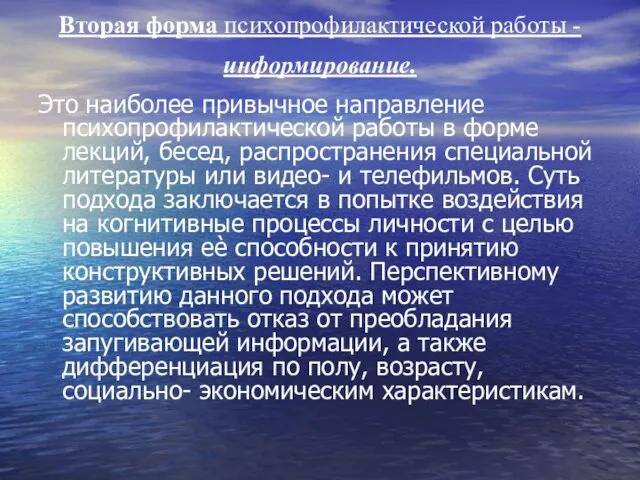 Вторая форма психопрофилактической работы - информирование.

Это наиболее привычное направление психопрофилактической работы в форме лекций, бесед, распространения специальной литературы или видео- и телефильмов. Суть подхода заключается в попытке воздействия на когнитивные процессы личности с целью повышения её способности к принятию конструктивных решений. Перспективному развитию данного подхода может способствовать отказ от преобладания запугивающей информации, а также дифференциация по полу, возрасту, социально- экономическим характеристикам.